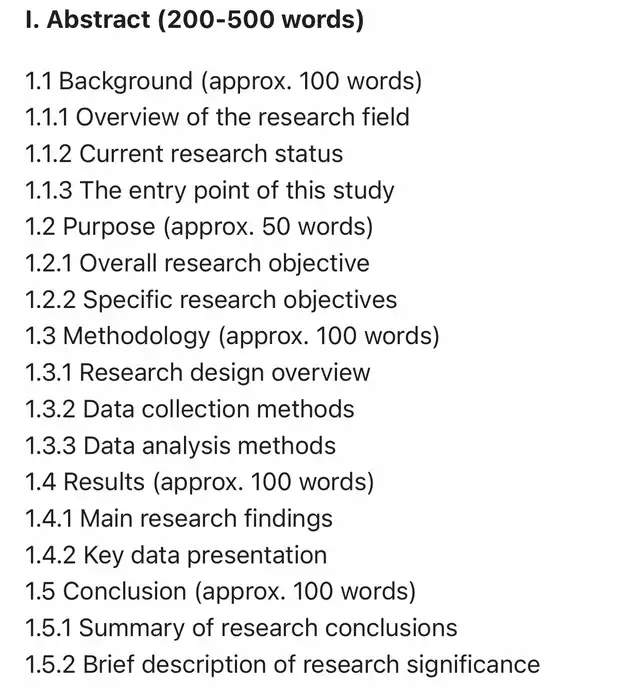 I. Abstract (200-500 words)

1.1 Background (approx. 100 words)
1.1.1 Overview of the research field
1.1.2 Current research status
1.1.3 The entry point of this study
1.2 Purpose (approx. 50 words)
1.2.1 Overall research objective
1.2.2 Specific research objectives
1.3 Methodology (approx. 100 words)
1.3.1 Research design overview
1.3.2 Data collection methods
1.3.3 Data analysis methods
1.4 Results (approx. 100 words)
1.4.1 Main research findings
1.4.2 Key data presentation
1.5 Conclusion (approx. 100 words)
1.5.1 Summary of research conclusions
1.5.2 Brief description of research significance